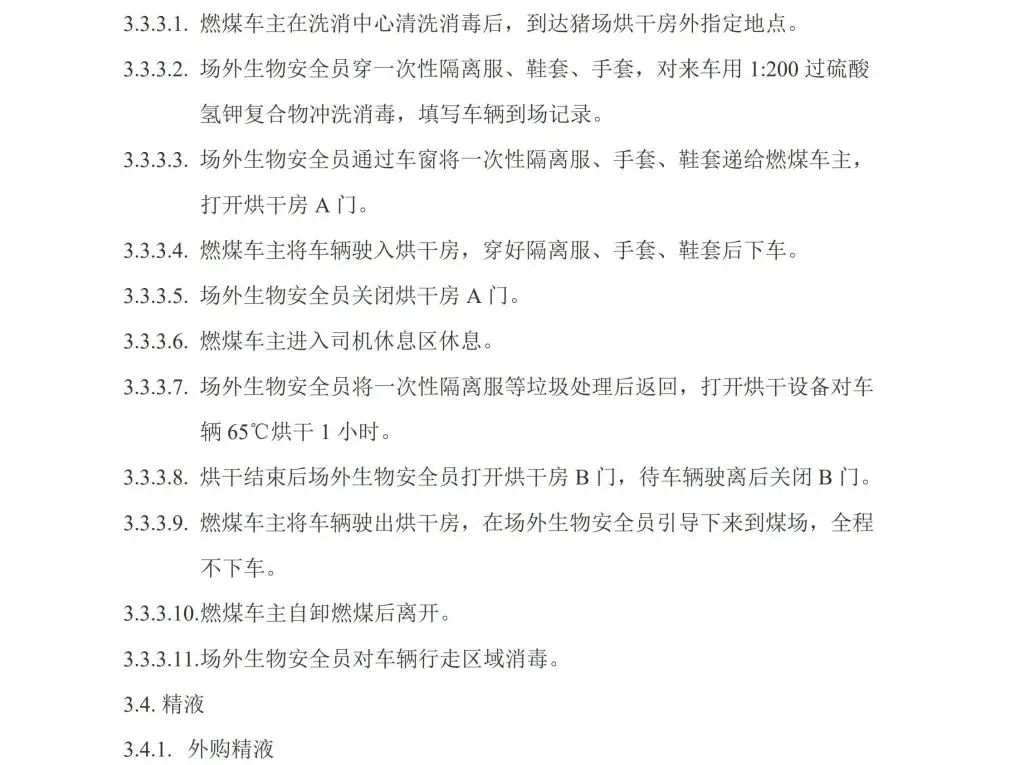 3.3.3.1. 燃煤车主在洗消中心清洗消毒后，到达猪场烘干房外指定地点。

3.3.3.2. 场外生物安全员穿一次性隔离服、鞋套、手套，对来车用 1:200 过硫酸氢钾复合物冲洗消毒，填写车辆到场记录。

3.3.3.3. 场外生物安全员通过车窗将一次性隔离服、手套、鞋套递给燃煤车主，打开烘干房 A 门。

3.3.3.4. 燃煤车主将车辆驶入烘干房，穿好隔离服、手套、鞋套后下车。

3.3.3.5. 场外生物安全员关闭烘干房 A 门。

3.3.3.6. 燃煤车主进入司机休息区休息。

3.3.3.7. 场外生物安全员将一次性隔离服等垃圾处理后返回，打开烘干设备对车辆 65℃烘干 1 小时。

3.3.3.8. 烘干结束后场外生物安全员打开烘干房 B 门，待车辆驶离后关闭 B 门。

3.3.3.9. 燃煤车主将车辆驶出烘干房，在场外生物安全员引导下来到煤场，全程不下车。

3.3.3.10.燃煤车主自卸燃煤后离开。

3.3.3.11.场外生物安全员对车辆行走区域消毒。

3.4. 精液

3.4.1. 外购精液